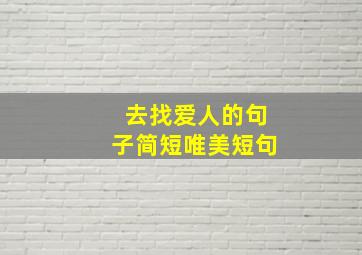 去找爱人的句子简短唯美短句